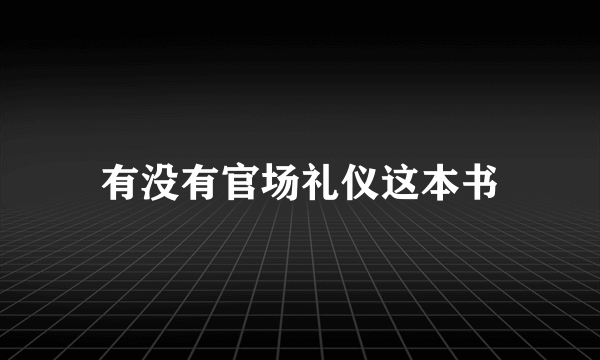 有没有官场礼仪这本书